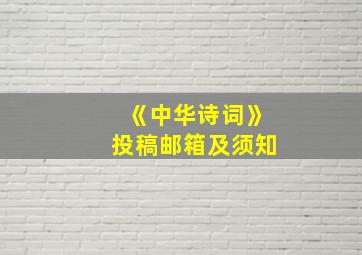 《中华诗词》
投稿邮箱及须知